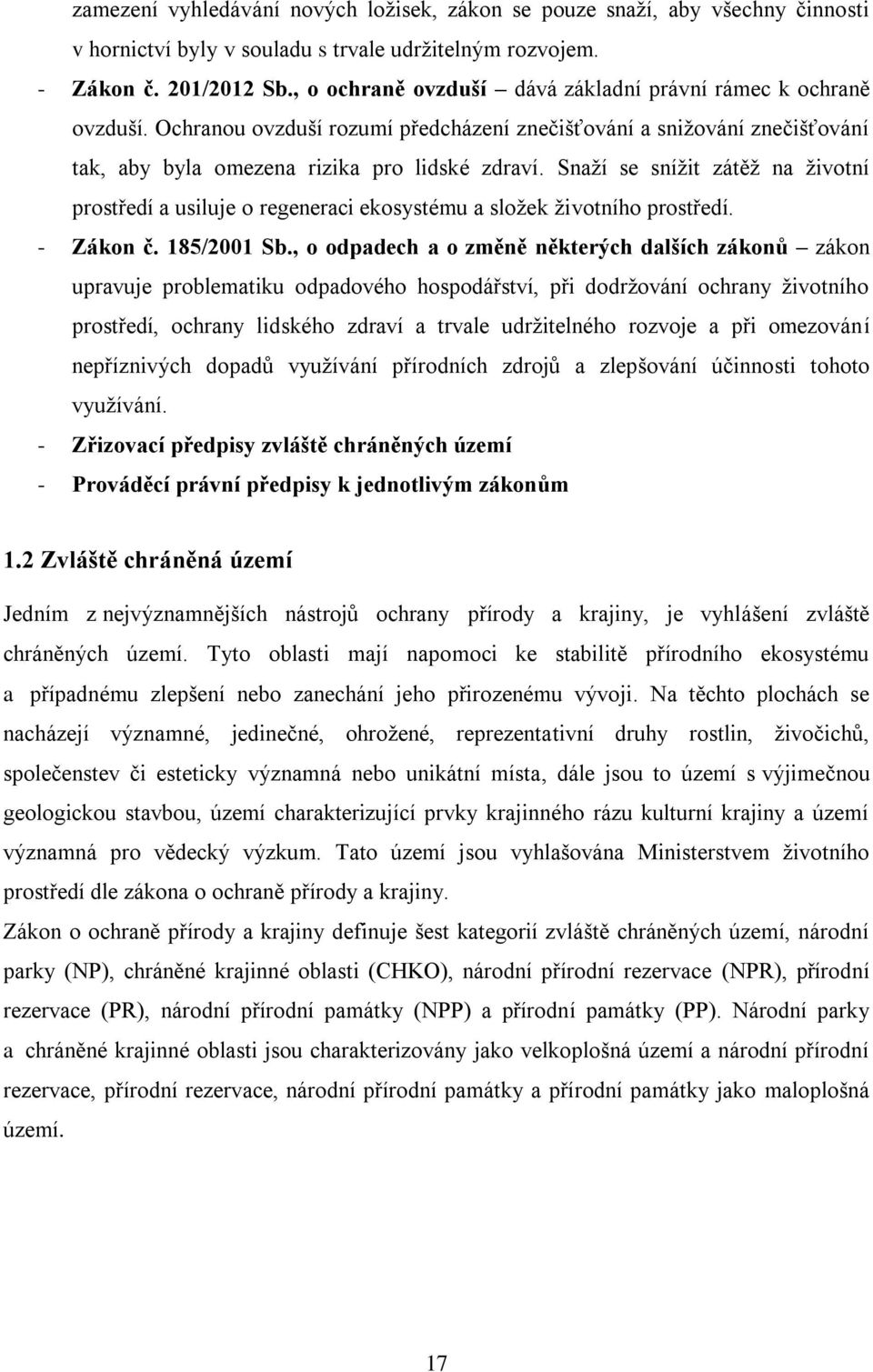 zamezení vyhledávání nových ložisek, zákon se pouze snaží, aby všechny činnosti v hornictví byly v souladu s trvale udržitelným rozvojem.

- Zákon č. 201/2012 Sb., o ochraně ovzduší – dává základní právní rámec k ochraně ovzduší. Ochranou ovzduší rozumí předcházení znečišťování a snižování znečišťování tak, aby byla omezena rizika pro lidské zdraví. Snaží se snížit zátěž na životní prostředí a usiluje o regeneraci ekosystému a složek životního prostředí.
- Zákon č. 185/2001 Sb., o odpadech a o změně některých dalších zákonů – zákon upravuje problematiku odpadového hospodářství, při dodržování ochrany životního prostředí, ochrany lidského zdraví a trvale udržitelného rozvoje a při omezování nepříznivých dopadů využívání přírodních zdrojů a zlepšování účinnosti tohoto využívání.
- Zřizovací předpisy zvláště chráněných území
- Prováděcí právní předpisy k jednotlivým zákonům

1.2 Zvláště chráněná území

Jedním z nejvýznamnějších nástrojů ochrany přírody a krajiny, je vyhlášení zvláště chráněných území. Tyto oblasti mají napomoci ke stabilitě přírodního ekosystému a případnému zlepšení nebo zanechání jeho přirozenému vývoji. Na těchto plochách se nacházejí významné, jedinečné, ohrožené, reprezentativní druhy rostlin, živočichů, společenstev či esteticky významná nebo unikátní místa, dále jsou to území s výjimečnou geologickou stavbou, území charakterizující prvky krajinného rázu kulturní krajiny a území významná pro vědecký výzkum. Tato území jsou vyhlašována Ministerstvem životního prostředí dle zákona o ochraně přírody a krajiny.

Zákon o ochraně přírody a krajiny definuje šest kategorií zvláště chráněných území, národní parky (NP), chráněné krajinné oblasti (CHKO), národní přírodní rezervace (NPR), přírodní rezervace (PR), národní přírodní památky (NPP) a přírodní památky (PP). Národní parky a chráněné krajinné oblasti jsou charakterizovány jako velkoplošná území a národní přírodní rezervace, přírodní rezervace, národní přírodní památky a přírodní památky jako maloplošná území.

17